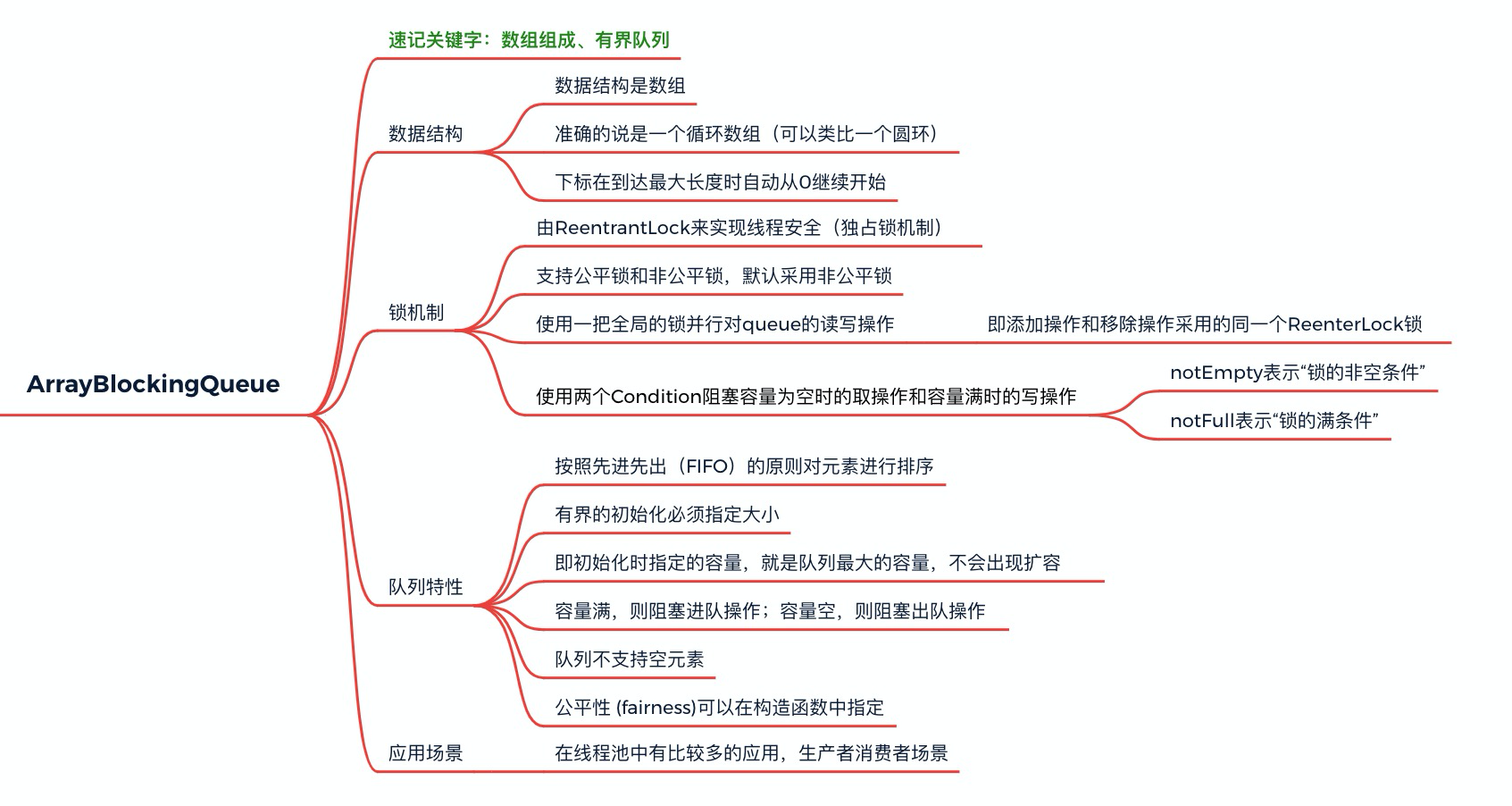 ArrayBlockingQueue

速记关键字：数组组成、有界队列

数据结构
数据结构是数组
准确的说是一个循环数组（可以类比一个圆环）
下标在到达最大长度时自动从0继续开始

锁机制
由ReentrantLock来实现线程安全（独占锁机制）
支持公平锁和非公平锁，默认采用非公平锁
使用一把全局的锁并行对queue的读写操作
即添加操作和移除操作采用的同一个ReenterLock锁
使用两个Condition阻塞容量为空时的取操作和容量满时的写操作
notEmpty表示“锁的非空条件”
notFull表示“锁的满条件”

队列特性
按照先进先出（FIFO）的原则对元素进行排序
有界的初始化必须指定大小
即初始化时指定的容量，就是队列最大的容量，不会出现扩容
容量满，则阻塞进队操作；容量空，则阻塞出队操作
队列不支持空元素
公平性 (fairness)可以在构造函数中指定

应用场景
在线程池中有比较多的应用，生产者消费者场景